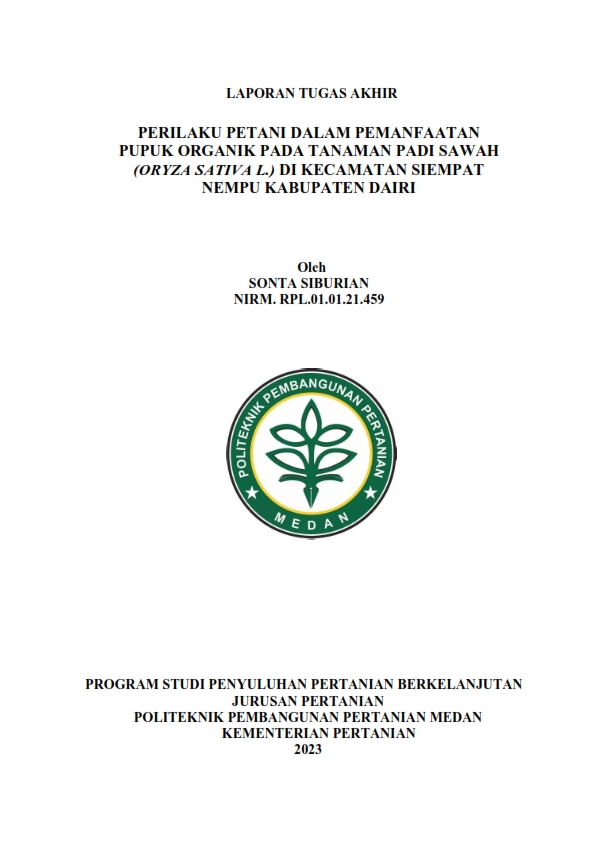 LAPORAN TUGAS AKHIR

PERILAKU PETANI DALAM PEMANFAATAN PUPUK ORGANIK PADA TANAMAN PADI SAWAH (ORYZA SATIVA L.) DI KECAMATAN SIEMPAT NEMPU KABUPATEN DAIRI

Oleh
SONTA SIBURIAN
NIRM. RPL.01.01.21.459

POLITEKNIK PEMBANGUNAN PERTANIAN
MEDAN

PROGRAM STUDI PENYULUHAN PERTANIAN BERKELANJUTAN
JURUSAN PERTANIAN
POLITEKNIK PEMBANGUNAN PERTANIAN MEDAN
KEMENTERIAN PERTANIAN
2023